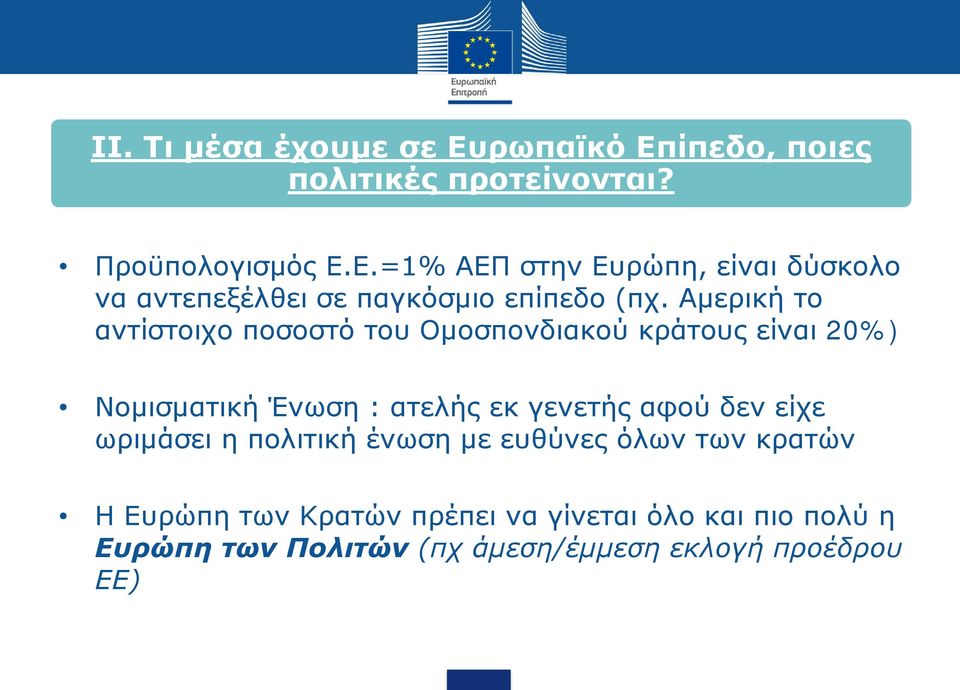 Ευρωπαϊκή Επιτροπή

II. Τι μέσα έχουμε σε Ευρωπαϊκό Επίπεδο, ποιες πολιτικές προτείνονται?

• Προϋπολογισμός Ε.Ε.=1% ΑΕΠ στην Ευρώπη, είναι δύσκολο να αντεπεξέλθει σε παγκόσμιο επίπεδο (πχ. Αμερική το αντίστοιχο ποσοστό του Ομοσπονδιακού κράτους είναι 20%)

• Νομισματική Ένωση : ατελής εκ γενετής αφού δεν είχε ωριμάσει η πολιτική ένωση με ευθύνες όλων των κρατών

• Η Ευρώπη των Κρατών πρέπει να γίνεται όλο και πιο πολύ η Ευρώπη των Πολιτών (πχ άμεση/έμμεση εκλογή προέδρου ΕΕ)